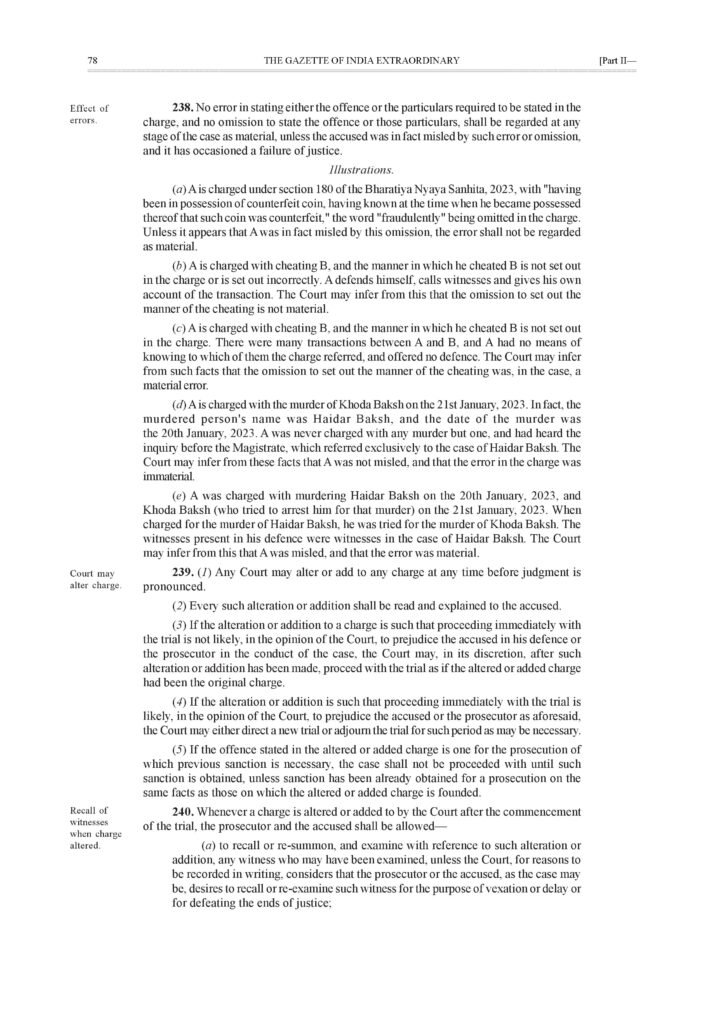 78 THE GAZETTE OF INDIA EXTRAORDINARY [Part II—

Effect of errors.

238. No error in stating either the offence or the particulars required to be stated in the charge, and no omission to state the offence or those particulars, shall be regarded at any stage of the case as material, unless the accused was in fact misled by such error or omission, and it has occasioned a failure of justice.

Illustrations.

(a) A is charged under section 180 of the Bharatiya Nyaya Sanhita, 2023, with "having been in possession of counterfeit coin, having known at the time when he became possessed thereof that such coin was counterfeit," the word "fraudulently" being omitted in the charge. Unless it appears that A was in fact misled by this omission, the error shall not be regarded as material.

(b) A is charged with cheating B, and the manner in which he cheated B is not set out in the charge or is set out incorrectly. A defends himself, calls witnesses and gives his own account of the transaction. The Court may infer from this that the omission to set out the manner of the cheating is not material.

(c) A is charged with cheating B, and the manner in which he cheated B is not set out in the charge. There were many transactions between A and B, and A had no means of knowing to which of them the charge referred, and offered no defence. The Court may infer from such facts that the omission to set out the manner of the cheating was, in the case, a material error.

(d) A is charged with the murder of Khoda Baksh on the 21st January, 2023. In fact, the murdered person's name was Haidar Baksh, and the date of the murder was the 20th January, 2023. A was never charged with any murder but one, and had heard the inquiry before the Magistrate, which referred exclusively to the case of Haidar Baksh. The Court may infer from these facts that A was not misled, and that the error in the charge was immaterial.

(e) A was charged with murdering Haidar Baksh on the 20th January, 2023, and Khoda Baksh (who tried to arrest him for that murder) on the 21st January, 2023. When charged for the murder of Haidar Baksh, he was tried for the murder of Khoda Baksh. The witnesses present in his defence were witnesses in the case of Haidar Baksh. The Court may infer from this that A was misled, and that the error was material.

Court may alter charge.

239. (1) Any Court may alter or add to any charge at any time before judgment is pronounced.

(2) Every such alteration or addition shall be read and explained to the accused.

(3) If the alteration or addition to a charge is such that proceeding immediately with the trial is not likely, in the opinion of the Court, to prejudice the accused in his defence or the prosecutor in the conduct of the case, the Court may, in its discretion, after such alteration or addition has been made, proceed with the trial as if the altered or added charge had been the original charge.

(4) If the alteration or addition is such that proceeding immediately with the trial is likely, in the opinion of the Court, to prejudice the accused or the prosecutor as aforesaid, the Court may either direct a new trial or adjourn the trial for such period as may be necessary.

(5) If the offence stated in the altered or added charge is one for the prosecution of which previous sanction is necessary, the case shall not be proceeded with until such sanction is obtained, unless sanction has been already obtained for a prosecution on the same facts as those on which the altered or added charge is founded.

Recall of witnesses when charge altered.

240. Whenever a charge is altered or added to by the Court after the commencement of the trial, the prosecutor and the accused shall be allowed—

(a) to recall or re-summon, and examine with reference to such alteration or addition, any witness who may have been examined, unless the Court, for reasons to be recorded in writing, considers that the prosecutor or the accused, as the case may be, desires to recall or re-examine such witness for the purpose of vexation or delay or for defeating the ends of justice;